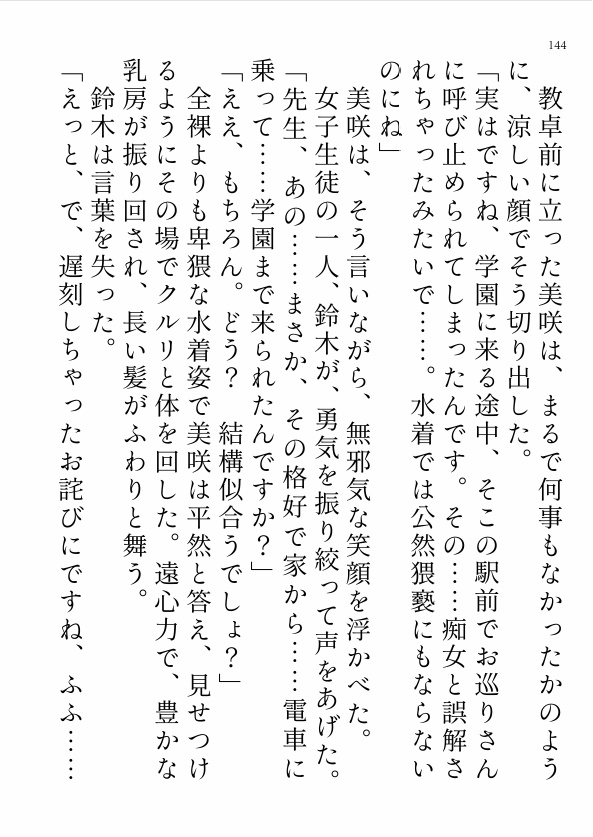 144

教卓前に立った美咲は、まるで何事もなかったかのように、涼しい顔でそう切り出した。

「実はですね、学園に来る途中、そこの駅前でお巡りさんに呼び止められてしまったんです。その……痴女と誤解されちゃったみたいで……。水着では公然猥褻にもならないのにね」

美咲は、そう言いながら、無邪気な笑顔を浮かべた。

女子生徒の一人、鈴木が、勇気を振り絞って声をあげた。

「先生、あの……まさか、その格好で家から……電車に乗って……学園まで来られたんですか？」

「ええ、もちろん。どう？　結構似合うでしょ？」

全裸よりも卑猥な水着姿で美咲は平然と答え、見せつけるようにその場でクルリと体を回した。遠心力で、豊かな乳房が振り回され、長い髪がふわりと舞う。

鈴木は言葉を失った。

「えっと、で、遅刻しちゃったお詫びにですね、ふふ……